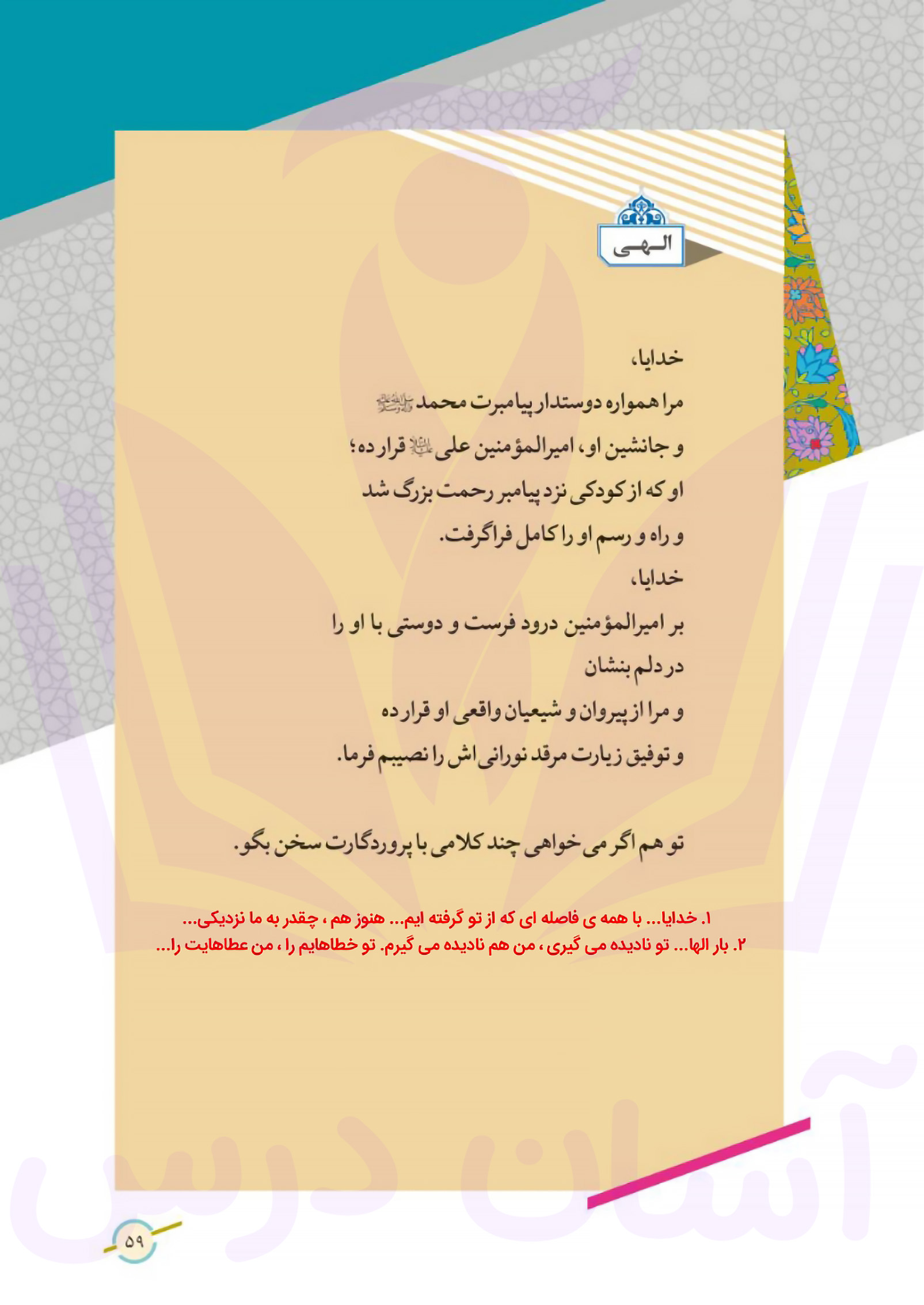 الهی

خدایا،
مرا همواره دوستدار پیامبرت محمد ﷺ
و جانشین او، امیرالمؤمنین علی ﷺ قرار ده؛
او که از کودکی نزد پیامبر رحمت بزرگ شد
و راه و رسم او را کامل فراگرفت.
خدایا،
بر امیرالمؤمنین درود فرست و دوستی با او را
در دلم بنشان
و مرا از پیروان و شیعیان واقعی او قرار ده
و توفیق زیارت مرقد نورانی اش را نصیبم فرما.

تو هم اگر می خواهی چند کلامی با پروردگارت سخن بگو.

۱. خدایا... با همه ی فاصله ای که از تو گرفته ایم... هنوز هم ، چقدر به ما نزدیکی...
۲. بار الها... تو نادیده می گیری ، من هم نادیده می گیرم. تو خطاهایم را ، من عطاهایت را...

آسان درس

۵۹